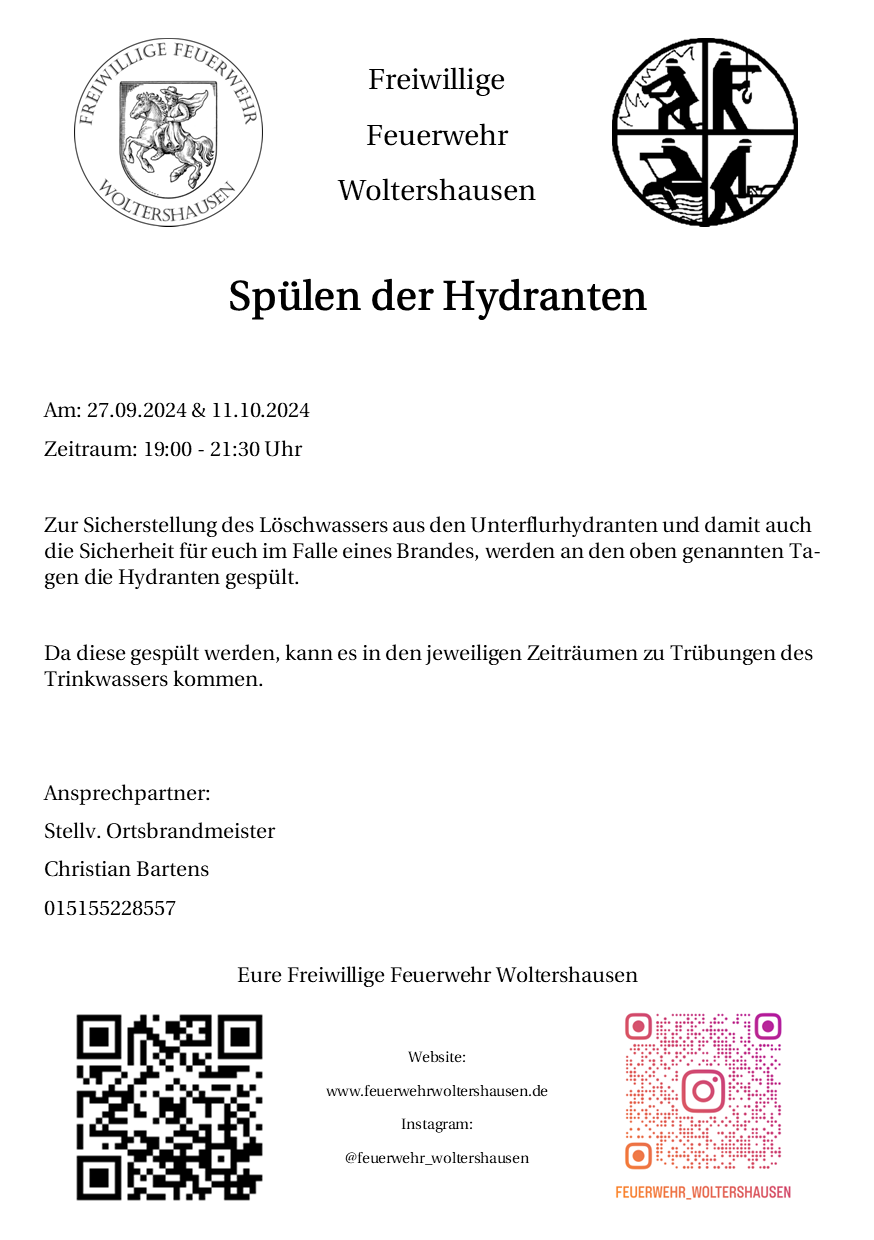 FREIWILLIGE FEUERWEHR
WOLTERSHAUSEN

Freiwillige
Feuerwehr
Woltershausen

Spülen der Hydranten

Am: 27.09.2024 & 11.10.2024

Zeitraum: 19:00 - 21:30 Uhr

Zur Sicherstellung des Löschwassers aus den Unterflurhydranten und damit auch die Sicherheit für euch im Falle eines Brandes, werden an den oben genannten Tagen die Hydranten gespült.

Da diese gespült werden, kann es in den jeweiligen Zeiträumen zu Trübungen des Trinkwassers kommen.

Ansprechpartner:

Stellv. Ortsbrandmeister

Christian Bartens

015155228557

Eure Freiwillige Feuerwehr Woltershausen

Website:

www.feuerwehrwoltershausen.de

Instagram:

@feuerwehr_woltershausen

FEUERWEHR_WOLTERSHAUSEN